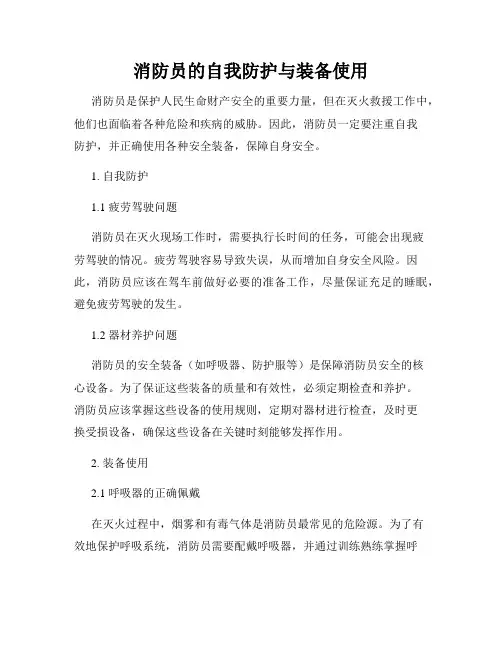 消防员的自我防护与装备使用

消防员是保护人民生命财产安全的重要力量，但在灭火救援工作中，他们也面临着各种危险和疾病的威胁。因此，消防员一定要注重自我防护，并正确使用各种安全装备，保障自身安全。

1. 自我防护

1.1 疲劳驾驶问题

消防员在灭火现场工作时，需要执行长时间的任务，可能会出现疲劳驾驶的情况。疲劳驾驶容易导致失误，从而增加自身安全风险。因此，消防员应该在驾车前做好必要的准备工作，尽量保证充足的睡眠，避免疲劳驾驶的发生。

1.2 器材养护问题

消防员的安全装备（如呼吸器、防护服等）是保障消防员安全的核心设备。为了保证这些装备的质量和有效性，必须定期检查和养护。消防员应该掌握这些设备的使用规则，定期对器材进行检查，及时更换受损设备，确保这些设备在关键时刻能够发挥作用。

2. 装备使用

2.1 呼吸器的正确佩戴

在灭火过程中，烟雾和有毒气体是消防员最常见的危险源。为了有效地保护呼吸系统，消防员需要配戴呼吸器，并通过训练熟练掌握呼